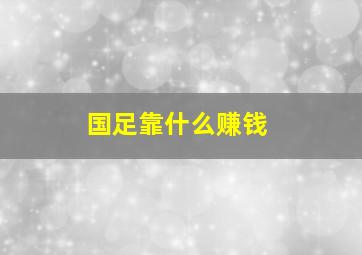 国足靠什么赚钱